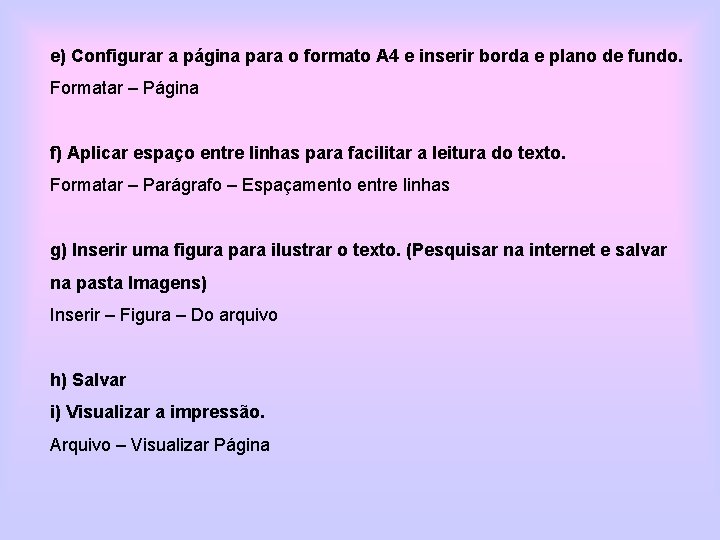 e) Configurar a página para o formato A4 e inserir borda e plano de fundo.
Formatar – Página

f) Aplicar espaço entre linhas para facilitar a leitura do texto.
Formatar – Parágrafo – Espaçamento entre linhas

g) Inserir uma figura para ilustrar o texto. (Pesquisar na internet e salvar na pasta Imagens)
Inserir – Figura – Do arquivo

h) Salvar
i) Visualizar a impressão.
Arquivo – Visualizar Página